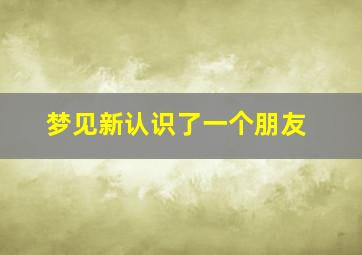 梦见新认识了一个朋友